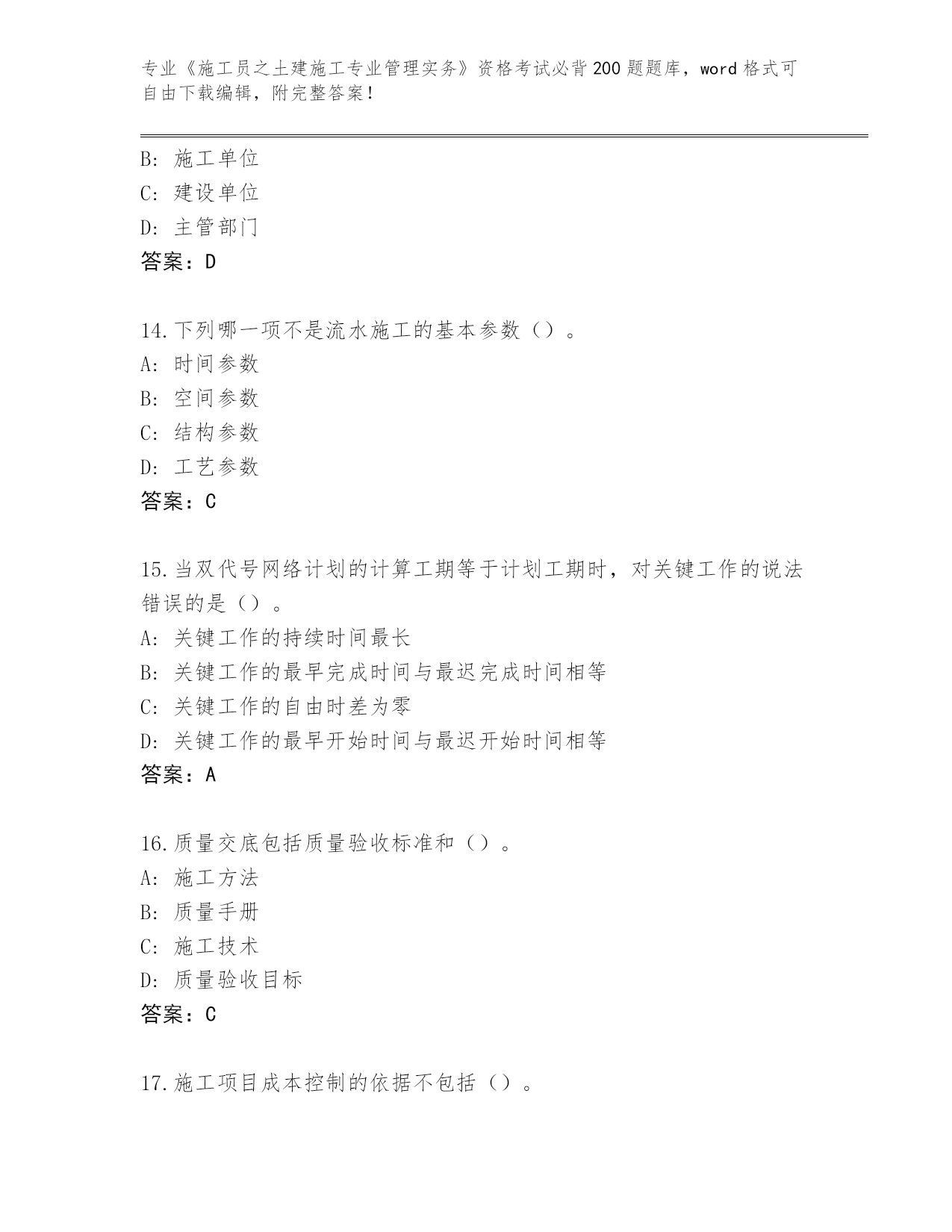 专业《施工员之土建施工专业管理实务》资格考试必背200题题库，word格式可自由下载编辑，附完整答案！

B：施工单位
C：建设单位
D：主管部门
答案：D

14.下列哪一项不是流水施工的基本参数（）。
A：时间参数
B：空间参数
C：结构参数
D：工艺参数
答案：C

15.当双代号网络计划的计算工期等于计划工期时，对关键工作的说法错误的是（）。
A：关键工作的持续时间最长
B：关键工作的最早完成时间与最迟完成时间相等
C：关键工作的自由时差为零
D：关键工作的最早开始时间与最迟开始时间相等
答案：A

16.质量交底包括质量验收标准和（）。
A：施工方法
B：质量手册
C：施工技术
D：质量验收目标
答案：C

17.施工项目成本控制的依据不包括（）。